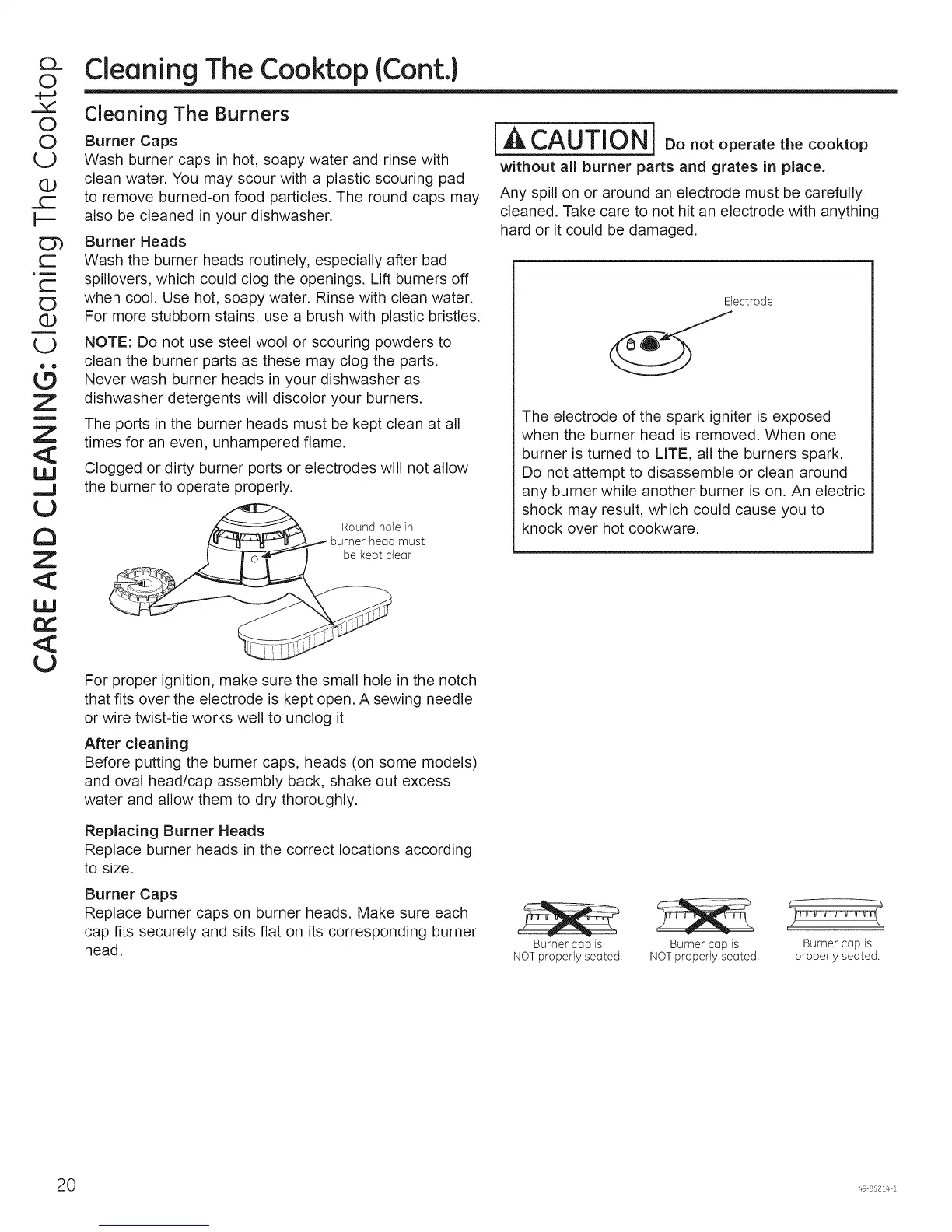 CARE AND CLEANING: Cleaning The Cooktop

Cleaning The Cooktop (Cont.)

Cleaning The Burners

Burner Caps
Wash burner caps in hot, soapy water and rinse with clean water. You may scour with a plastic scouring pad to remove burned-on food particles. The round caps may also be cleaned in your dishwasher.

Burner Heads
Wash the burner heads routinely, especially after bad spillovers, which could clog the openings. Lift burners off when cool. Use hot, soapy water. Rinse with clean water. For more stubborn stains, use a brush with plastic bristles.

NOTE: Do not use steel wool or scouring powders to clean the burner parts as these may clog the parts. Never wash burner heads in your dishwasher as dishwasher detergents will discolor your burners.

The ports in the burner heads must be kept clean at all times for an even, unhampered flame.

Clogged or dirty burner ports or electrodes will not allow the burner to operate properly.

Round hole in burner head must be kept clear

For proper ignition, make sure the small hole in the notch that fits over the electrode is kept open. A sewing needle or wire twist-tie works well to unclog it

After cleaning
Before putting the burner caps, heads (on some models) and oval head/cap assembly back, shake out excess water and allow them to dry thoroughly.

Replacing Burner Heads
Replace burner heads in the correct locations according to size.

Burner Caps
Replace burner caps on burner heads. Make sure each cap fits securely and sits flat on its corresponding burner head.

CAUTION Do not operate the cooktop without all burner parts and grates in place.

Any spill on or around an electrode must be carefully cleaned. Take care to not hit an electrode with anything hard or it could be damaged.

Electrode

The electrode of the spark igniter is exposed when the burner head is removed. When one burner is turned to LITE, all the burners spark. Do not attempt to disassemble or clean around any burner while another burner is on. An electric shock may result, which could cause you to knock over hot cookware.

Burner cap is NOT properly seated.

Burner cap is NOT properly seated.

Burner cap is properly seated.

20

49-85214-1